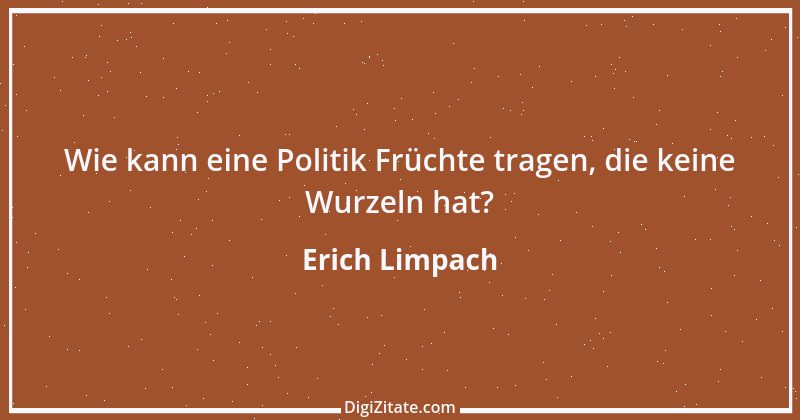 Wie kann eine Politik Früchte tragen, die keine Wurzeln hat?

Erich Limpach

DigiZitate.com